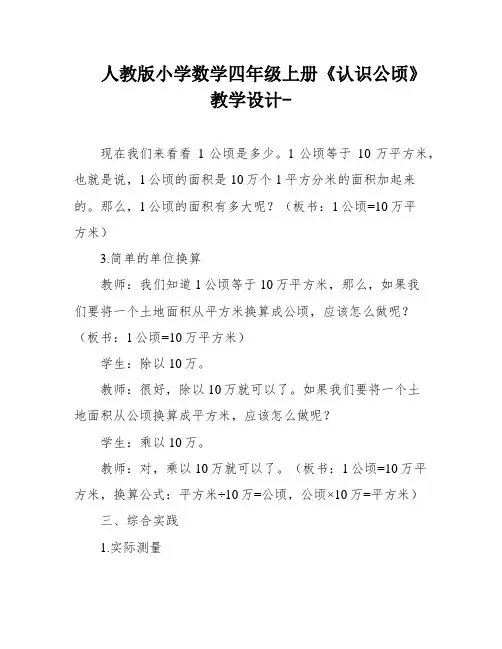 人教版小学数学四年级上册《认识公顷》教学设计-

现在我们来看看 1 公顷是多少。1 公顷等于 10 万平方米，也就是说，1 公顷的面积是 10 万个 1 平方分米的面积加起来的。那么，1 公顷的面积有多大呢？（板书：1 公顷=10 万平方米）

3.简单的单位换算

教师：我们知道 1 公顷等于 10 万平方米，那么，如果我们要将一个土地面积从平方米换算成公顷，应该怎么做呢？（板书：1 公顷=10 万平方米）

学生：除以 10 万。

教师：很好，除以 10 万就可以了。如果我们要将一个土地面积从公顷换算成平方米，应该怎么做呢？

学生：乘以 10 万。

教师：对，乘以 10 万就可以了。（板书：1 公顷=10 万平方米，换算公式：平方米÷10 万=公顷，公顷×10 万=平方米）

三、综合实践

1.实际测量